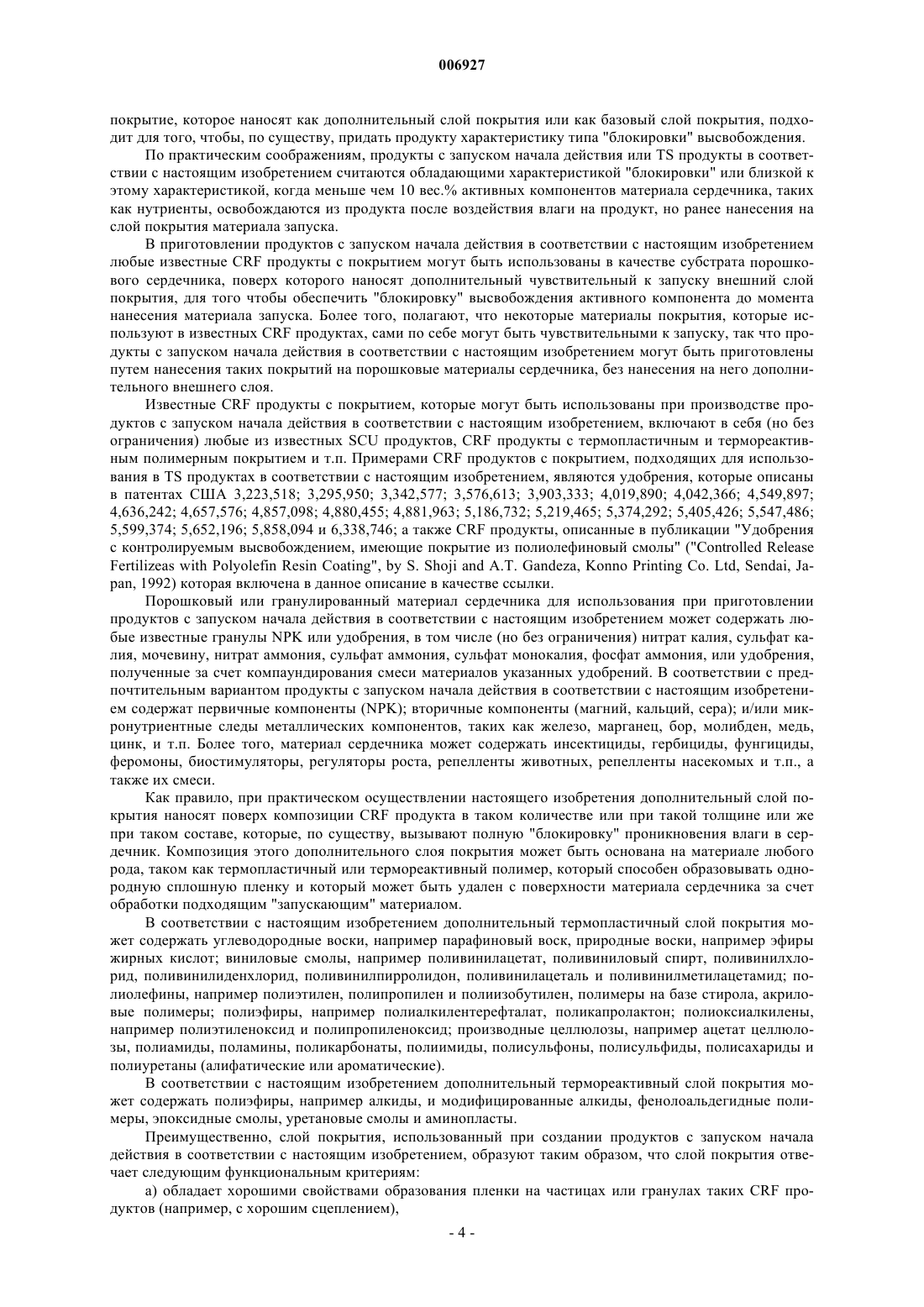 006927

покрытие, которое наносят как дополнительный слой покрытия или как базовый слой покрытия, подходит для того, чтобы, по существу, придать продукту характеристику типа "блокировки" высвобождения.

По практическим соображениям, продукты с запуском начала действия или TS продукты в соответствии с настоящим изобретением считаются обладающими характеристикой "блокировки" или близкой к этому характеристикой, когда меньше чем 10 вес.% активных компонентов материала сердечника, таких как нутриенты, освобождаются из продукта после воздействия влаги на продукт, но ранее нанесения на слой покрытия материала запуска.

В приготовлении продуктов с запуском начала действия в соответствии с настоящим изобретением любые известные CRF продукты с покрытием могут быть использованы в качестве субстрата порошкового сердечника, поверх которого наносят дополнительный чувствительный к запуску внешний слой покрытия, для того чтобы обеспечить "блокировку" высвобождения активного компонента до момента нанесения материала запуска. Более того, полагают, что некоторые материалы покрытия, которые используют в известных CRF продуктах, сами по себе могут быть чувствительными к запуску, так что продукты с запуском начала действия в соответствии с настоящим изобретением могут быть приготовлены путем нанесения таких покрытий на порошковые материалы сердечника, без нанесения на него дополнительного внешнего слоя.

Известные CRF продукты с покрытием, которые могут быть использованы при производстве продуктов с запуском начала действия в соответствии с настоящим изобретением, включают в себя (но без ограничения) любые из известных SCU продуктов, CRF продукты с термопластичным и термореактивным полимерным покрытием и т.п. Примерами CRF продуктов с покрытием, подходящих для использования в TS продуктах в соответствии с настоящим изобретением, являются удобрения, которые описаны в патентах США 3,223,518; 3,295,950; 3,342,577; 3,576,613; 3,903,333; 4,019,890; 4,042,366; 4,549,897; 4,636,242; 4,657,576; 4,857,098; 4,880,455; 4,881,963; 5,186,732; 5,219,465; 5,374,292; 5,405,426; 5,547,486; 5,599,374; 5,652,196; 5,858,094 и 6,338,746; а также CRF продукты, описанные в публикации "Удобрения с контролируемым высвобождением, имеющие покрытие из полиолефиновый смолы" ("Controlled Release Fertilizeas with Polyolefin Resin Coating", by S. Shoji and A.T. Gandeza, Konno Printing Co. Ltd, Sendai, Japan, 1992) которая включена в данное описание в качестве ссылки.

Порошковый или гранулированный материал сердечника для использования при приготовлении продуктов с запуском начала действия в соответствии с настоящим изобретением может содержать любые известные гранулы NPK или удобрения, в том числе (но без ограничения) нитрат калия, сульфат калия, мочевину, нитрат аммония, сульфат аммония, сульфат монокалия, фосфат аммония, или удобрения, полученные за счет компаундирования смеси материалов указанных удобрений. В соответствии с предпочтительным вариантом продукты с запуском начала действия в соответствии с настоящим изобретением содержат первичные компоненты (NPK); вторичные компоненты (магний, кальций, сера); и/или микронутриентные следы металлических компонентов, таких как железо, марганец, бор, молибден, медь, цинк, и т.п. Более того, материал сердечника может содержать инсектициды, гербициды, фунгициды, феромоны, биостимуляторы, регуляторы роста, репелленты животных, репелленты насекомых и т.п., а также их смеси.

Как правило, при практическом осуществлении настоящего изобретения дополнительный слой покрытия наносят поверх композиции CRF продукта в таком количестве или при такой толщине или же при таком составе, которые, по существу, вызывают полную "блокировку" проникновения влаги в сердечник. Композиция этого дополнительного слоя покрытия может быть основана на материале любого рода, таком как термопластичный или термореактивный полимер, который способен образовывать однородную сплошную пленку и который может быть удален с поверхности материала сердечника за счет обработки подходящим "запускающим" материалом.

В соответствии с настоящим изобретением дополнительный термопластичный слой покрытия может содержать углеводородные воски, например парафиновый воск, природные воски, например эфиры жирных кислот; виниловые смолы, например поливинилацетат, поливиниловый спирт, поливинилхлорид, поливинилиденхлорид, поливинилпирролидон, поливинилацеталь и поливинилметилацетамид; полиолефины, например полиэтилен, полипропилен и полиизобутилен, полимеры на базе стирола, акриловые полимеры; полиэфиры, например полиалкилентерефталат, поликапролактон; полиоксиалкилены, например полиэтиленоксид и полипропиленоксид; производные целлюлозы, например ацетат целлюлозы, полиамиды, поламины, поликарбонаты, полиимиды, полисульфоны, полисульфиды, полисахариды и полиуретаны (алифатические или ароматические).

В соответствии с настоящим изобретением дополнительный термореактивный слой покрытия может содержать полиэфиры, например алкиды, и модифицированные алкиды, фенолоальдегидные полимеры, эпоксидные смолы, уретановые смолы и аминопласты.

Преимущественно, слой покрытия, использованный при создании продуктов с запуском начала действия в соответствии с настоящим изобретением, образуют таким образом, что слой покрытия отвечает следующим функциональным критериям:

а) обладает хорошими свойствами образования пленки на частицах или гранулах таких CRF продуктов (например, с хорошим сцеплением),

- 4 -